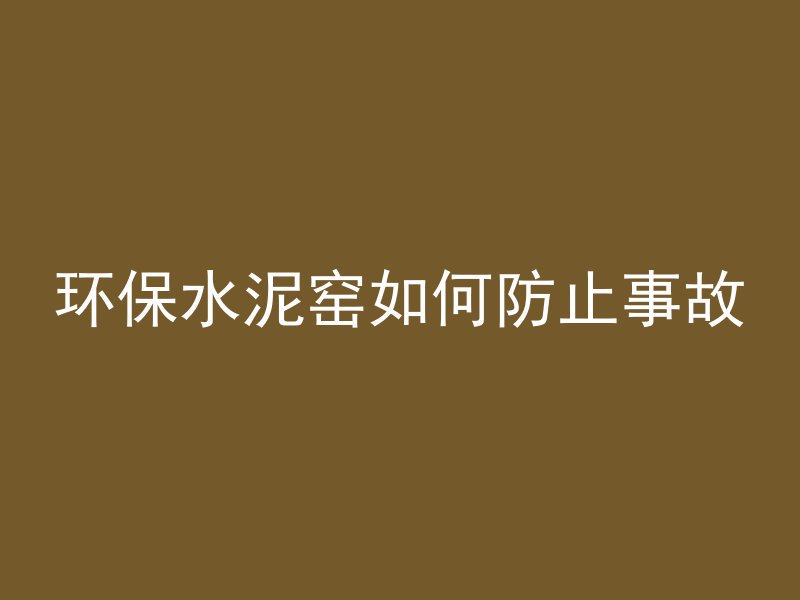 环保水泥窑如何防止事故